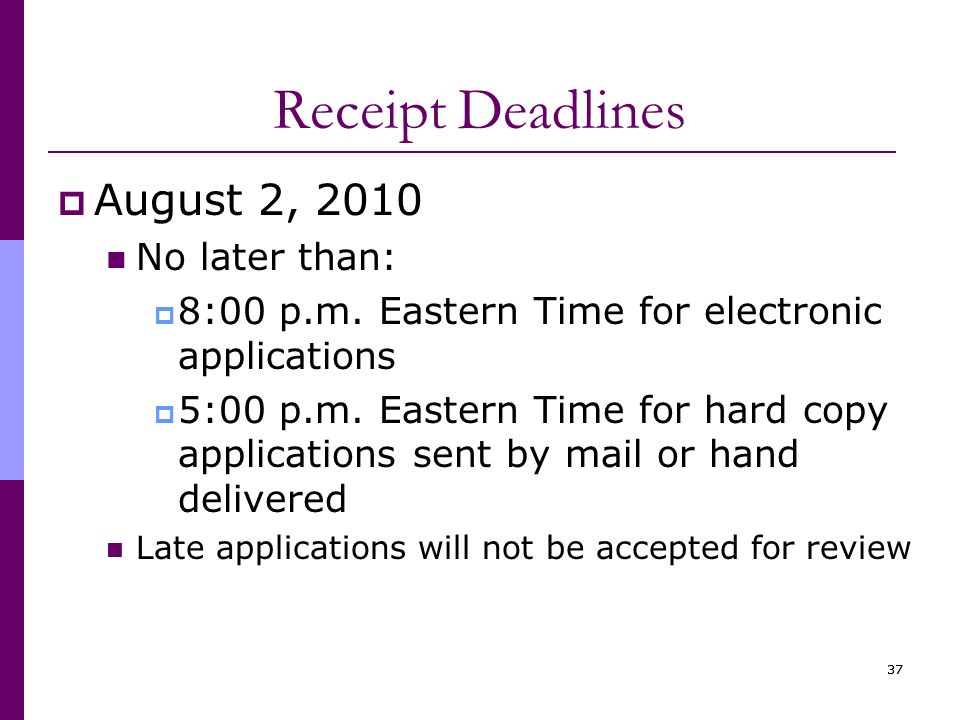 Receipt Deadlines

August 2, 2010

No later than:

8:00 p.m. Eastern Time for electronic applications

5:00 p.m. Eastern Time for hard copy applications sent by mail or hand delivered

Late applications will not be accepted for review

37